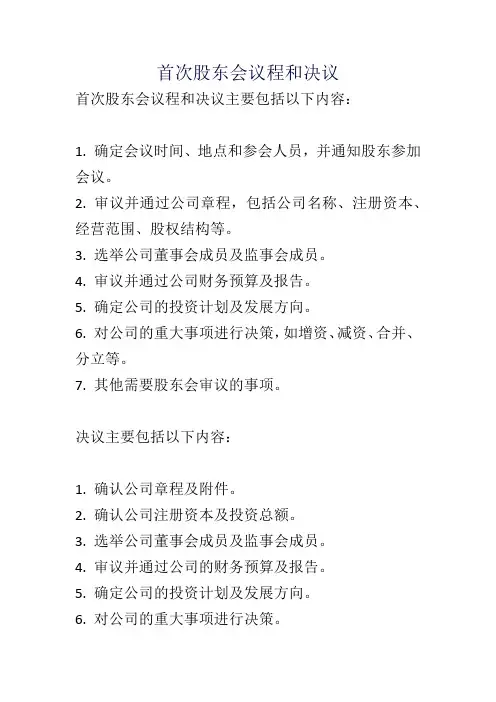 首次股东会议程和决议

首次股东会议程和决议主要包括以下内容：

1. 确定会议时间、地点和参会人员，并通知股东参加会议。
2. 审议并通过公司章程，包括公司名称、注册资本、经营范围、股权结构等。
3. 选举公司董事会成员及监事会成员。
4. 审议并通过公司财务预算及报告。
5. 确定公司的投资计划及发展方向。
6. 对公司的重大事项进行决策，如增资、减资、合并、分立等。
7. 其他需要股东会审议的事项。

决议主要包括以下内容：

1. 确认公司章程及附件。
2. 确认公司注册资本及投资总额。
3. 选举公司董事会成员及监事会成员。
4. 审议并通过公司的财务预算及报告。
5. 确定公司的投资计划及发展方向。
6. 对公司的重大事项进行决策。